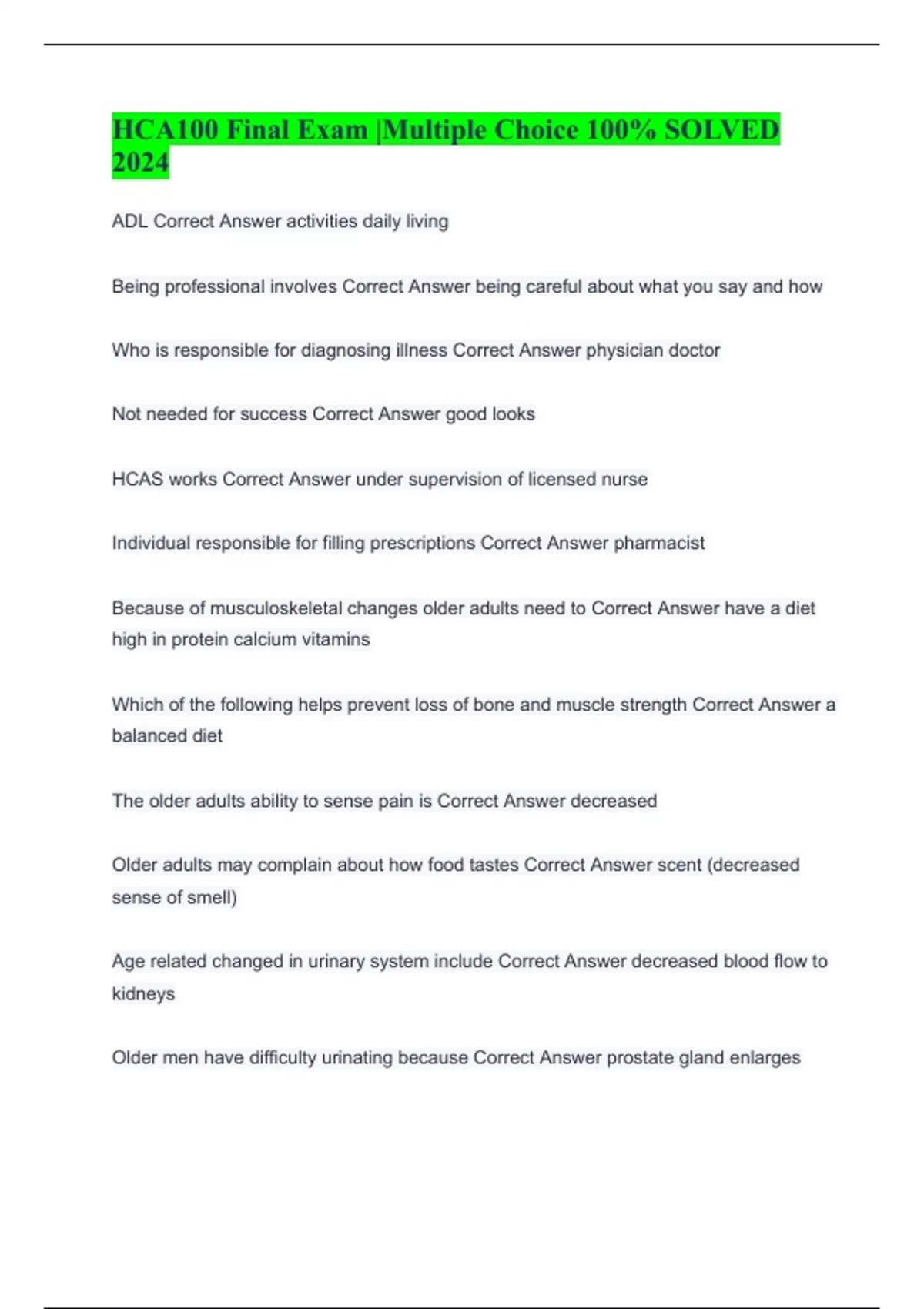 HCA100 Final Exam |Multiple Choice 100% SOLVED 2024

ADL Correct Answer activities daily living

Being professional involves Correct Answer being careful about what you say and how

Who is responsible for diagnosing illness Correct Answer physician doctor

Not needed for success Correct Answer good looks

HCAS works Correct Answer under supervision of licensed nurse

Individual responsible for filling prescriptions Correct Answer pharmacist

Because of musculoskeletal changes older adults need to Correct Answer have a diet high in protein calcium vitamins

Which of the following helps prevent loss of bone and muscle strength Correct Answer a balanced diet

The older adults ability to sense pain is Correct Answer decreased

Older adults may complain about how food tastes Correct Answer scent (decreased sense of smell)

Age related changed in urinary system include Correct Answer decreased blood flow to kidneys

Older men have difficulty urinating because Correct Answer prostate gland enlarges